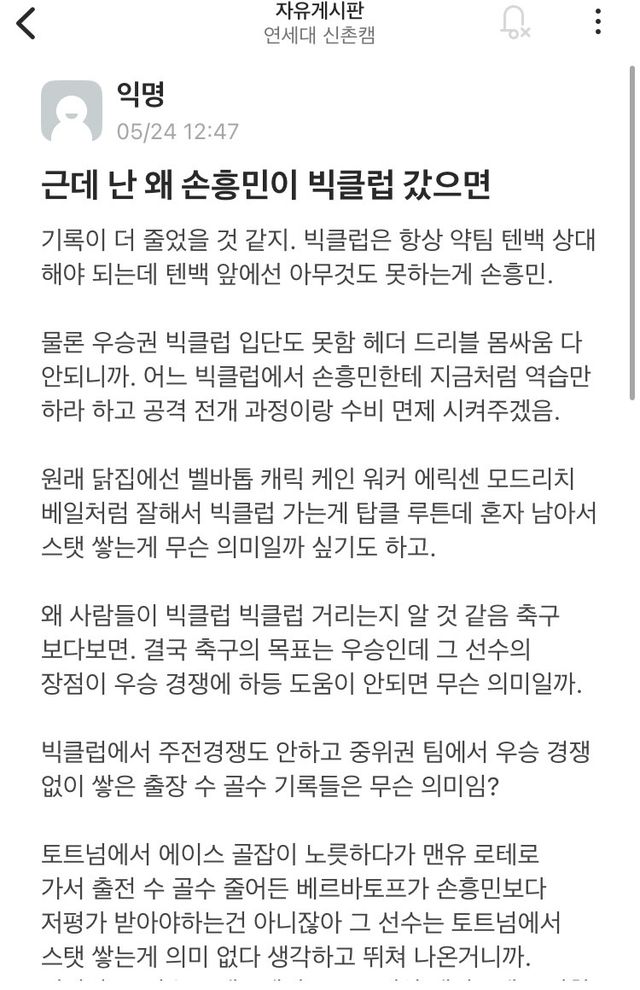 자유게시판
연세대 신촌캠

익명
05/24 12:47

근데 난 왜 손흥민이 빅클럽 갔으면

기록이 더 줄었을 것 같지. 빅클럽은 항상 약팀 텐백 상대해야 되는데 텐백 앞에선 아무것도 못하는게 손흥민.

물론 우승권 빅클럽 입단도 못함 헤더 드리블 몸싸움 다 안되니까. 어느 빅클럽에서 손흥민한테 지금처럼 역습만 하라 하고 공격 전개 과정이랑 수비 면제 시켜주겠음.

원래 닭집에선 벨바톱 캐릭 케인 워커 에릭센 모드리치 베일처럼 잘해서 빅클럽 가는게 탑클 루튼데 혼자 남아서 스탯 쌓는게 무슨 의미일까 싶기도 하고.

왜 사람들이 빅클럽 빅클럽 거리는지 알 것 같음 축구 보다보면. 결국 축구의 목표는 우승인데 그 선수의 장점이 우승 경쟁에 하등 도움이 안되면 무슨 의미일까.

빅클럽에서 주전경쟁도 안하고 중위권 팀에서 우승 경쟁 없이 쌓은 출장 수 골수 기록들은 무슨 의미임?

토트넘에서 에이스 골잡이 노릇하다가 맨유 로테로 가서 출전 수 골수 줄어든 베르바토프가 손흥민보다 저평가 받아야하는건 아니잖아 그 선수는 토트넘에서 스탯 쌓는게 의미 없다 생각하고 뛰쳐 나온거니까.